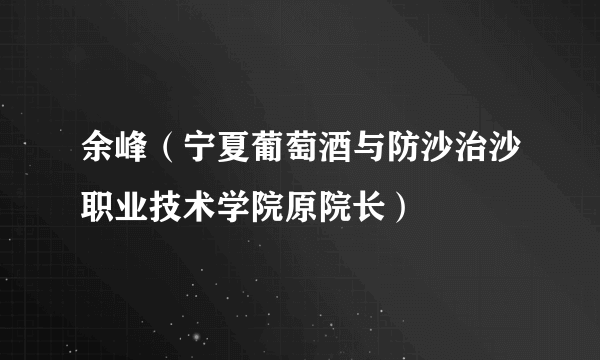 余峰（宁夏葡萄酒与防沙治沙职业技术学院原院长）